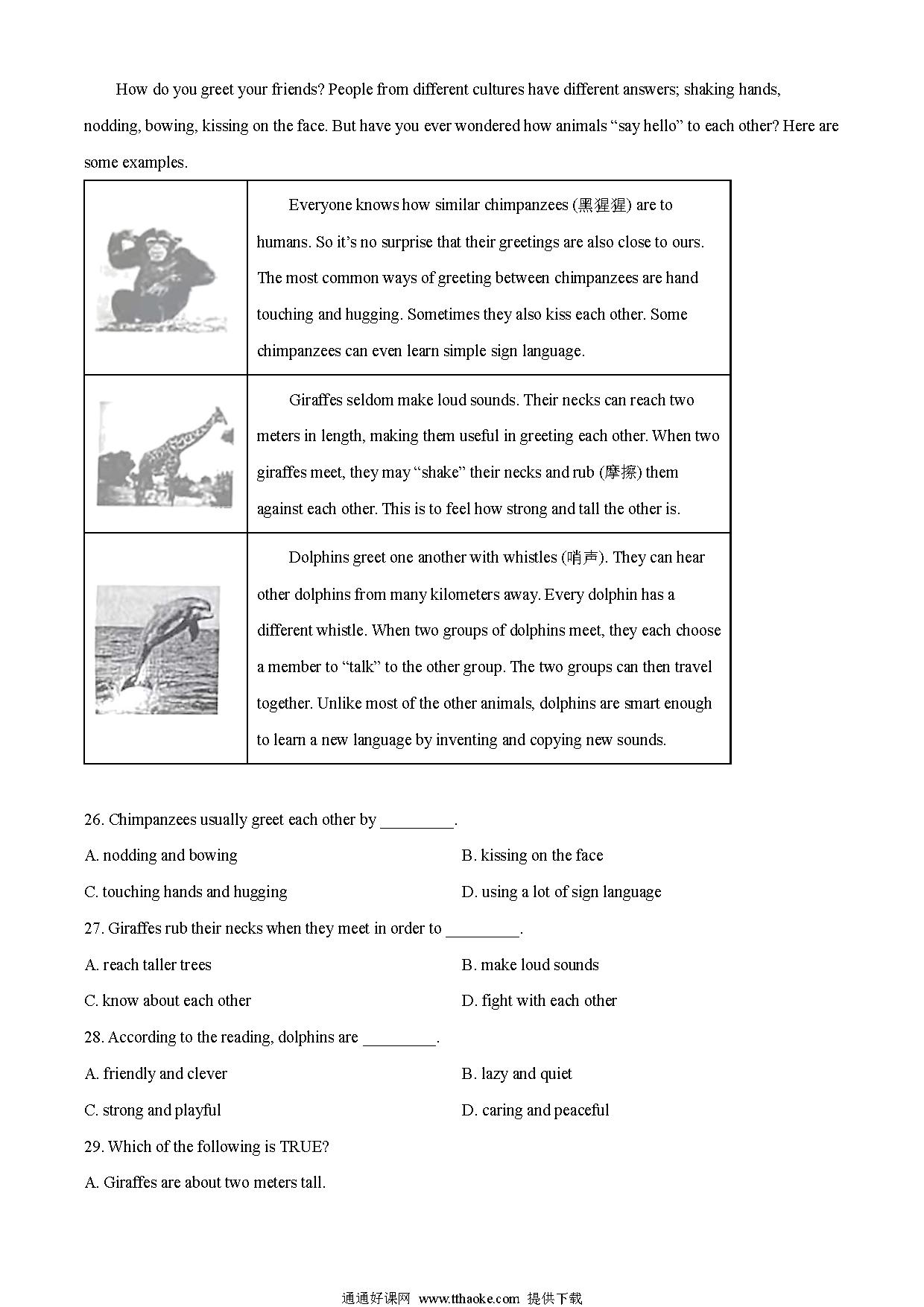 How do you greet your friends? People from different cultures have different answers; shaking hands, nodding, bowing, kissing on the face. But have you ever wondered how animals "say hello" to each other? Here are some examples.

|  | Everyone knows how similar chimpanzees (黑猩猩) are to humans. So it's no surprise that their greetings are also close to ours. The most common ways of greeting between chimpanzees are hand touching and hugging. Sometimes they also kiss each other. Some chimpanzees can even learn simple sign language. |
|---|---|
|  | Giraffes seldom make loud sounds. Their necks can reach two meters in length, making them useful in greeting each other. When two giraffes meet, they may "shake" their necks and rub (摩擦) them against each other. This is to feel how strong and tall the other is. |
|  | Dolphins greet one another with whistles (哨声). They can hear other dolphins from many kilometers away. Every dolphin has a different whistle. When two groups of dolphins meet, they each choose a member to "talk" to the other group. The two groups can then travel together. Unlike most of the other animals, dolphins are smart enough to learn a new language by inventing and copying new sounds. |

26. Chimpanzees usually greet each other by ____.

A. nodding and bowing
B. kissing on the face
C. touching hands and hugging
D. using a lot of sign language

27. Giraffes rub their necks when they meet in order to ____.

A. reach taller trees
B. make loud sounds
C. know about each other
D. fight with each other

28. According to the reading, dolphins are ____.

A. friendly and clever
B. lazy and quiet
C. strong and playful
D. caring and peaceful

29. Which of the following is TRUE?

A. Giraffes are about two meters tall.

通通好课网 www.tthaoke.com 提供下载